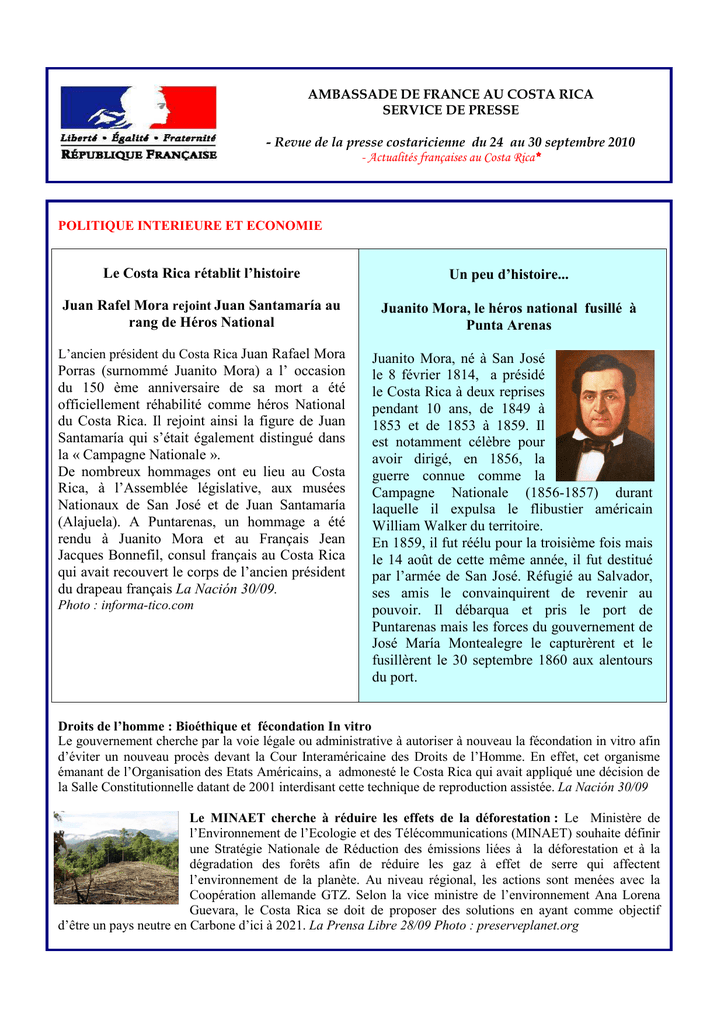 Liberté • Égalité • Fraternité
RÉPUBLIQUE FRANÇAISE

AMBASSADE DE FRANCE AU COSTA RICA
SERVICE DE PRESSE

- Revue de la presse costaricienne du 24 au 30 septembre 2010
- Actualités françaises au Costa Rica*

POLITIQUE INTERIEURE ET ECONOMIE

Le Costa Rica rétablit l'histoire

Juan Rafel Mora rejoint Juan Santamaría au rang de Héros National

L'ancien président du Costa Rica Juan Rafael Mora Porras (surnommé Juanito Mora) a l' occasion du 150 ème anniversaire de sa mort a été officiellement réhabilité comme héros National du Costa Rica. Il rejoint ainsi la figure de Juan Santamaría qui s'était également distingué dans la « Campagne Nationale ».
De nombreux hommages ont eu lieu au Costa Rica, à l'Assemblée législative, aux musées Nationaux de San José et de Juan Santamaría (Alajuela). A Puntarenas, un hommage a été rendu à Juanito Mora et au Français Jean Jacques Bonnefil, consul français au Costa Rica qui avait recouvert le corps de l'ancien président du drapeau français La Nación 30/09.
Photo : informa-tico.com

Un peu d'histoire...

Juanito Mora, le héros national fusillé à Punta Arenas

Juanito Mora, né à San José le 8 février 1814, a présidé le Costa Rica à deux reprises pendant 10 ans, de 1849 à 1853 et de 1853 à 1859. Il est notamment célèbre pour avoir dirigé, en 1856, la guerre connue comme la Campagne Nationale (1856-1857) durant laquelle il expulsa le flibustier américain William Walker du territoire.
En 1859, il fut réélu pour la troisième fois mais le 14 août de cette même année, il fut destitué par l'armée de San José. Réfugié au Salvador, ses amis le convainquirent de revenir au pouvoir. Il débarqua et pris le port de Puntarenas mais les forces du gouvernement de José María Montealegre le capturèrent et le fusillèrent le 30 septembre 1860 aux alentours du port.

Droits de l'homme : Bioéthique et fécondation In vitro
Le gouvernement cherche par la voie légale ou administrative à autoriser à nouveau la fécondation in vitro afin d'éviter un nouveau procès devant la Cour Interaméricaine des Droits de l'Homme. En effet, cet organisme émanant de l'Organisation des Etats Américains, a admonesté le Costa Rica qui avait appliqué une décision de la Salle Constitutionnelle datant de 2001 interdisant cette technique de reproduction assistée. La Nación 30/09

Le MINAET cherche à réduire les effets de la déforestation : Le Ministère de l'Environnement de l'Ecologie et des Télécommunications (MINAET) souhaite définir une Stratégie Nationale de Réduction des émissions liées à la déforestation et à la dégradation des forêts afin de réduire les gaz à effet de serre qui affectent l'environnement de la planète. Au niveau régional, les actions sont menées avec la Coopération allemande GTZ. Selon la vice ministre de l'environnement Ana Lorena Guevara, le Costa Rica se doit de proposer des solutions en ayant comme objectif d'être un pays neutre en Carbone d'ici à 2021. La Prensa Libre 28/09 Photo : preserveplanet.org